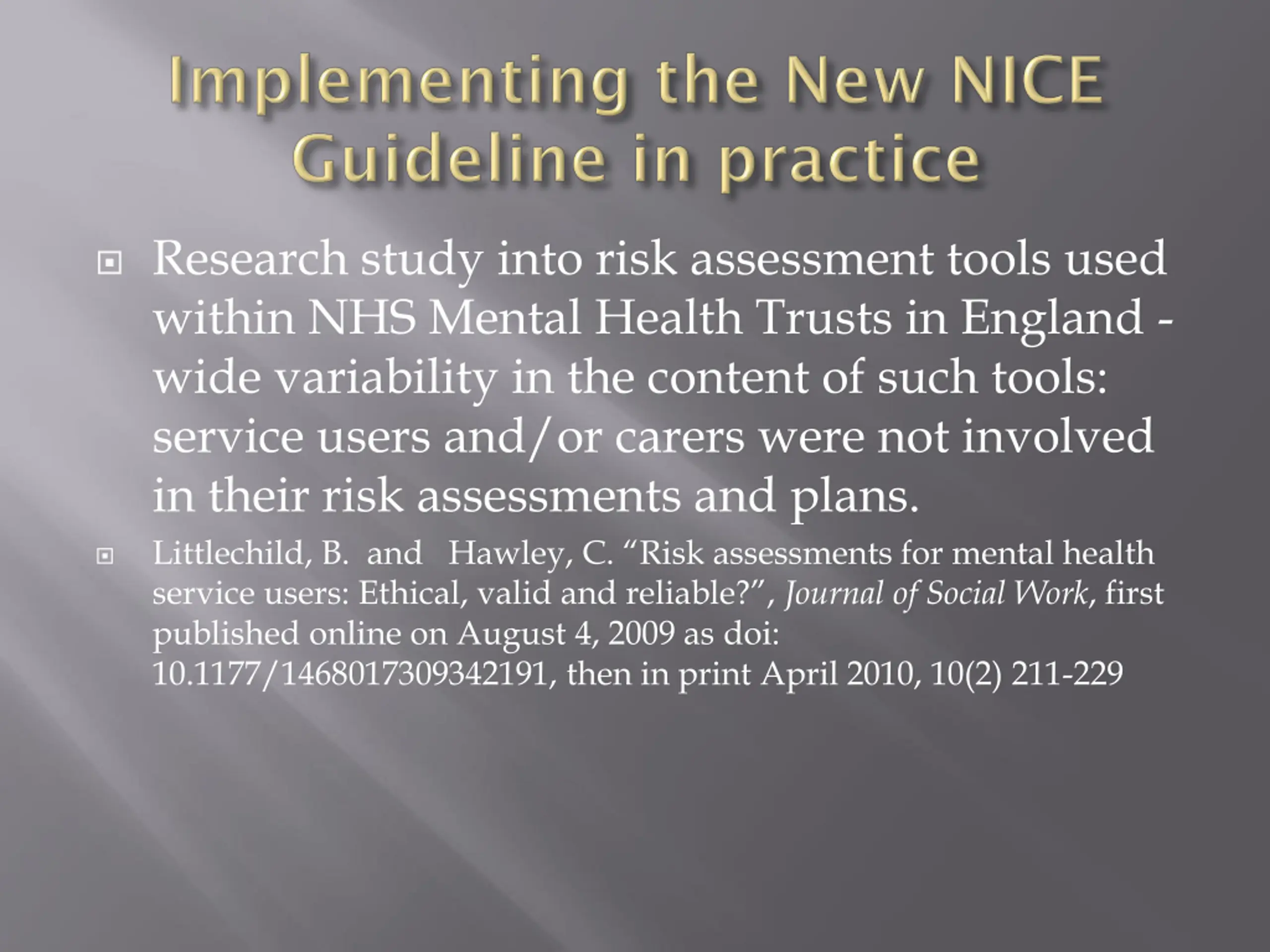 Implementing the New NICE Guideline in practice

Research study into risk assessment tools used within NHS Mental Health Trusts in England - wide variability in the content of such tools: service users and/or carers were not involved in their risk assessments and plans.

Littlechild, B. and Hawley, C. “Risk assessments for mental health service users: Ethical, valid and reliable?”, Journal of Social Work, first published online on August 4, 2009 as doi: 10.1177/1468017309342191, then in print April 2010, 10(2) 211-229